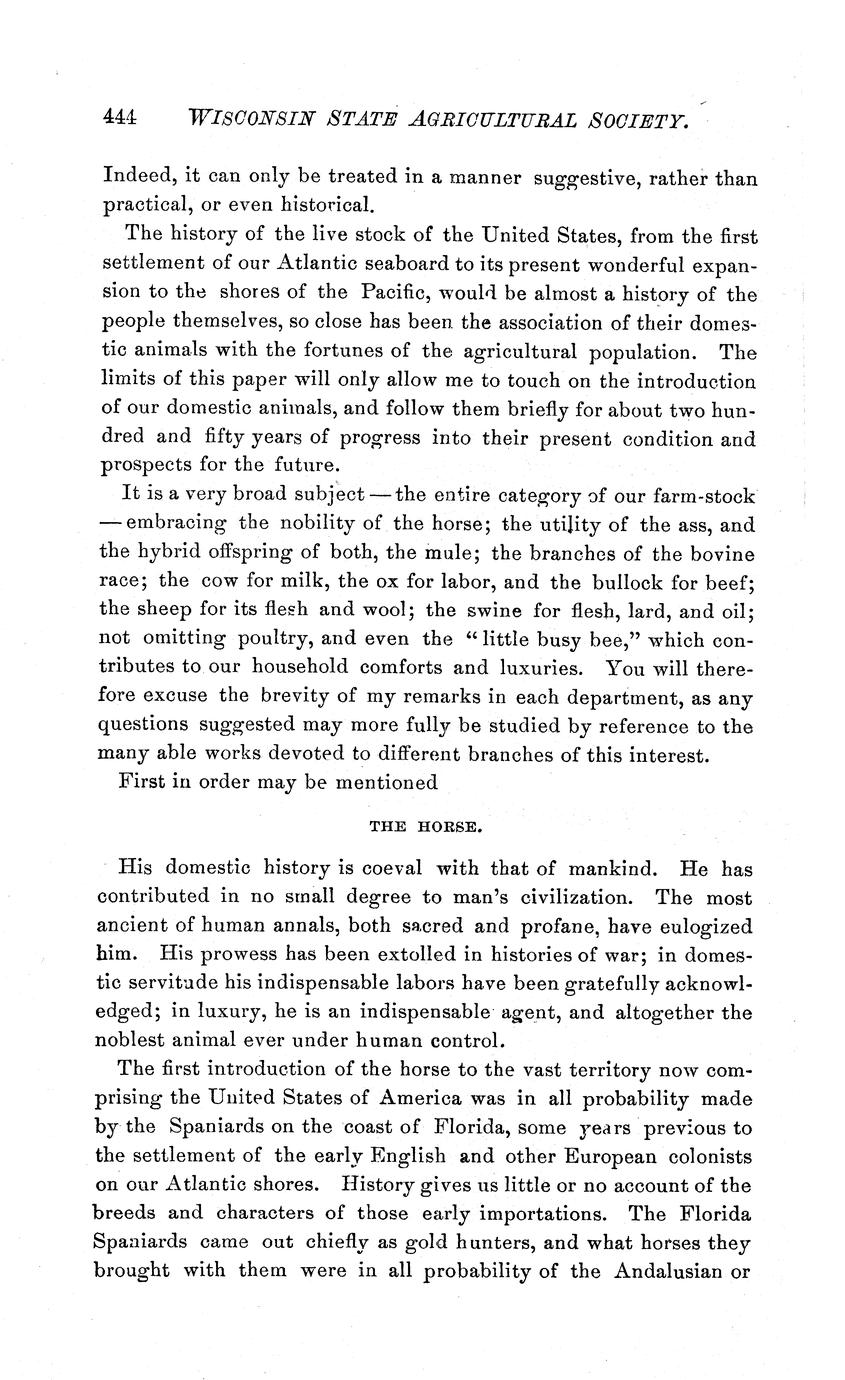 444 WISCONSIN STATE AGRICULTURAL SOCIETY.

Indeed, it can only be treated in a manner suggestive, rather than practical, or even historical.

The history of the live stock of the United States, from the first settlement of our Atlantic seaboard to its present wonderful expansion to the shores of the Pacific, would be almost a history of the people themselves, so close has been the association of their domestic animals with the fortunes of the agricultural population. The limits of this paper will only allow me to touch on the introduction of our domestic animals, and follow them briefly for about two hundred and fifty years of progress into their present condition and prospects for the future.

It is a very broad subject — the entire category of our farm-stock — embracing the nobility of the horse; the utility of the ass, and the hybrid offspring of both, the mule; the branches of the bovine race; the cow for milk, the ox for labor, and the bullock for beef; the sheep for its flesh and wool; the swine for flesh, lard, and oil; not omitting poultry, and even the "little busy bee," which contributes to our household comforts and luxuries. You will therefore excuse the brevity of my remarks in each department, as any questions suggested may more fully be studied by reference to the many able works devoted to different branches of this interest.

First in order may be mentioned

THE HORSE.

His domestic history is coeval with that of mankind. He has contributed in no small degree to man's civilization. The most ancient of human annals, both sacred and profane, have eulogized him. His prowess has been extolled in histories of war; in domestic servitude his indispensable labors have been gratefully acknowledged; in luxury, he is an indispensable agent, and altogether the noblest animal ever under human control.

The first introduction of the horse to the vast territory now comprising the United States of America was in all probability made by the Spaniards on the coast of Florida, some years previous to the settlement of the early English and other European colonists on our Atlantic shores. History gives us little or no account of the breeds and characters of those early importations. The Florida Spaniards came out chiefly as gold hunters, and what horses they brought with them were in all probability of the Andalusian or